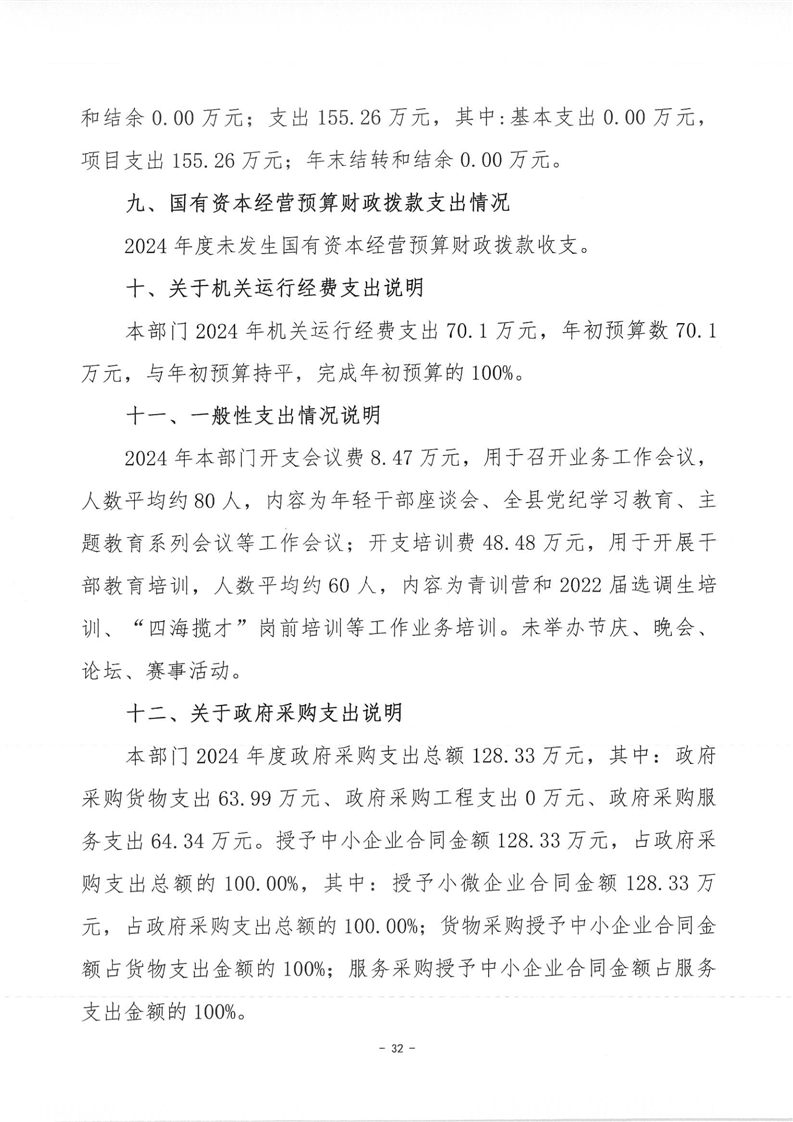 和结余 0.00 万元；支出 155.26 万元，其中：基本支出 0.00 万元，项目支出 155.26 万元；年末结转和结余 0.00 万元。

九、国有资本经营预算财政拨款支出情况

2024 年度未发生国有资本经营预算财政拨款收支。

十、关于机关运行经费支出说明

本部门 2024 年机关运行经费支出 70.1 万元，年初预算数 70.1 万元，与年初预算持平，完成年初预算的 100%。

十一、一般性支出情况说明

2024 年本部门开支会议费 8.47 万元，用于召开业务工作会议，人数平均约 80 人，内容为年轻干部座谈会、全县党纪学习教育、主题教育系列会议等工作会议；开支培训费 48.48 万元，用于开展干部教育培训，人数平均约 60 人，内容为青训营和 2022 届选调生培训、“四海揽才”岗前培训等工作业务培训。未举办节庆、晚会、论坛、赛事活动。

十二、关于政府采购支出说明

本部门 2024 年度政府采购支出总额 128.33 万元，其中：政府采购货物支出 63.99 万元、政府采购工程支出 0 万元、政府采购服务支出 64.34 万元。授予中小企业合同金额 128.33 万元，占政府采购支出总额的 100.00%，其中：授予小微企业合同金额 128.33 万元，占政府采购支出总额的 100.00%；货物采购授予中小企业合同金额占货物支出金额的 100%；服务采购授予中小企业合同金额占服务支出金额的 100%。

- 32 -